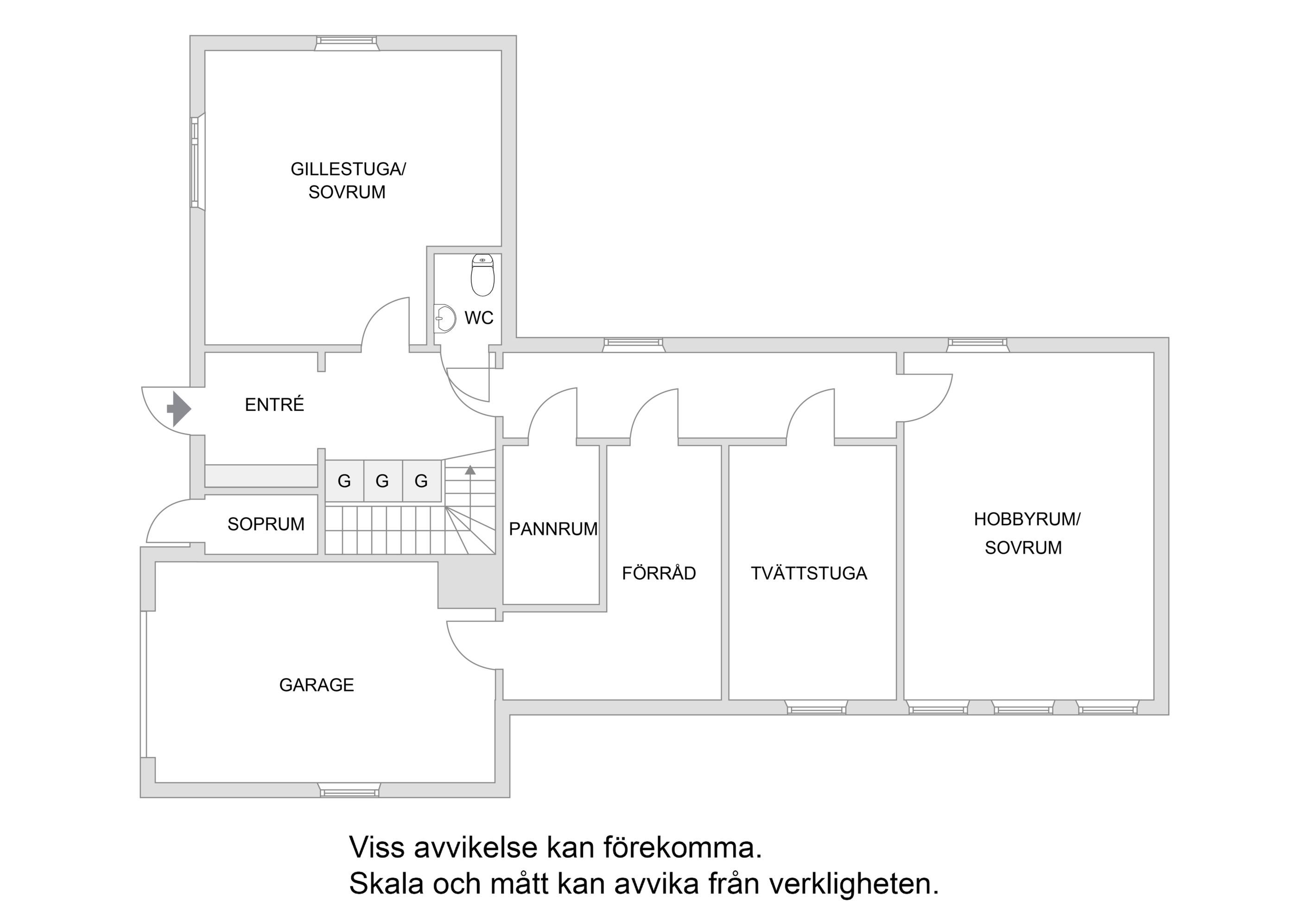 GILLESTUGA/
SOVRUM

WC

ENTRÉ

G G G

SOPRUM

PANNRUM

FÖRRÅD

TVÄTTSTUGA

HOBBYRUM/
SOVRUM

GARAGE

Viss avvikelse kan förekomma.
Skala och mått kan avvika från verkligheten.